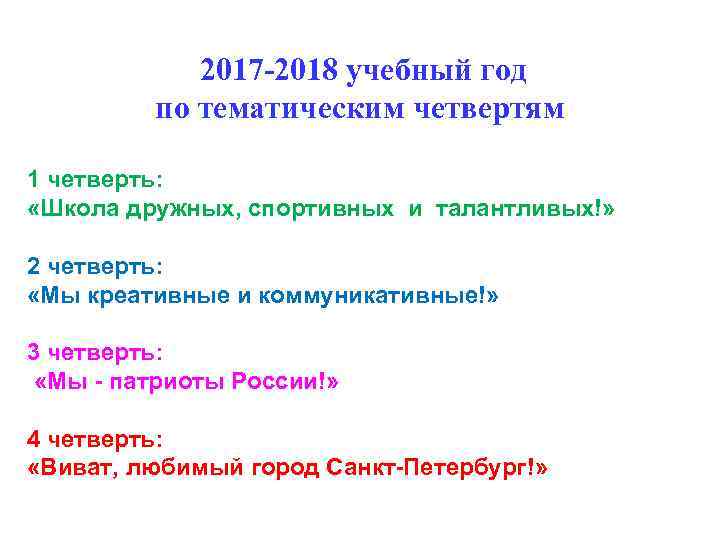 2017-2018 учебный год
по тематическим четвертям

1 четверть:
«Школа дружных, спортивных и талантливых!»

2 четверть:
«Мы креативные и коммуникативные!»

3 четверть:
«Мы - патриоты России!»

4 четверть:
«Виват, любимый город Санкт-Петербург!»